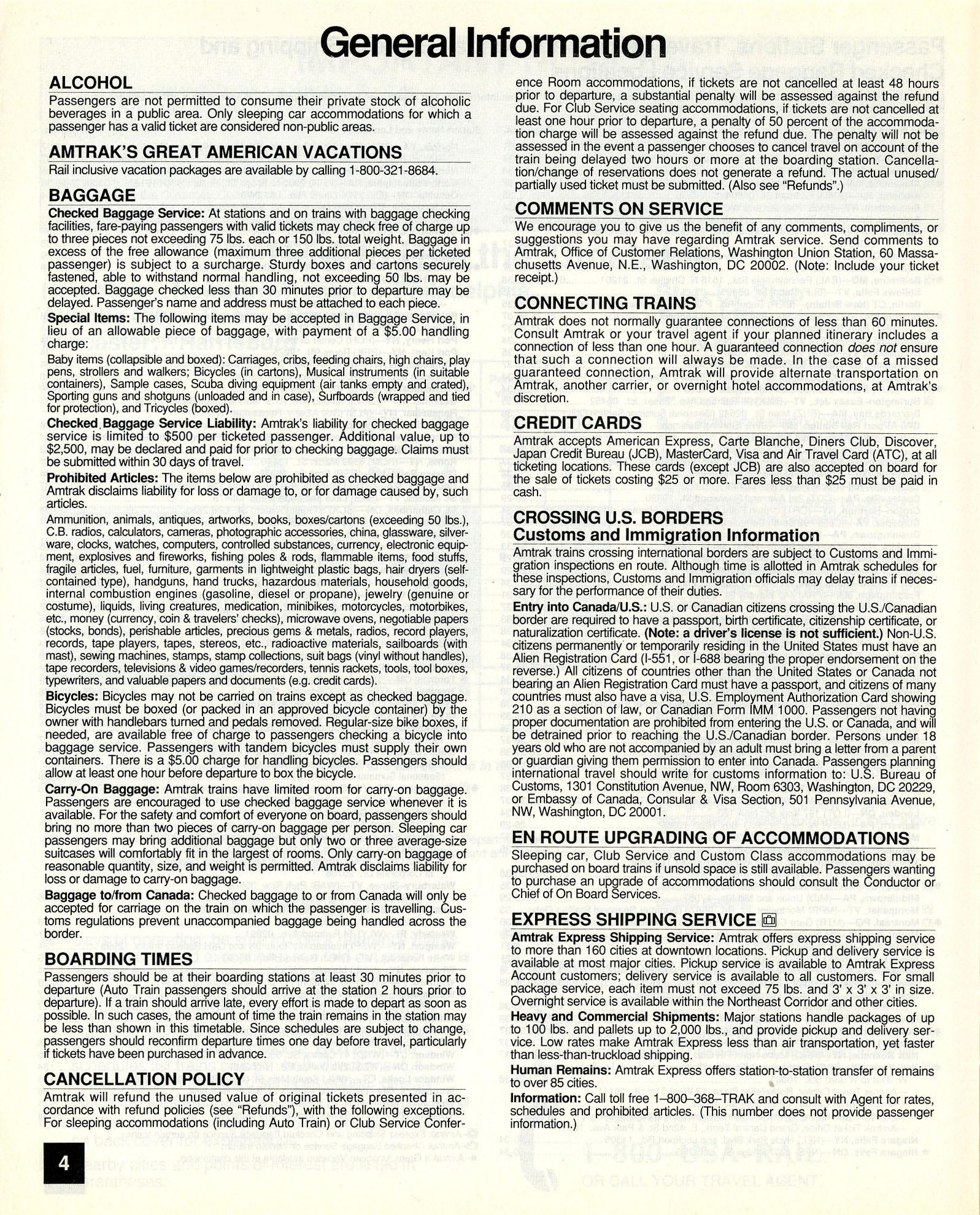 General Information

ALCOHOL
Passengers are not permitted to consume their private stock of alcoholic beverages in a public area. Only sleeping car accommodations for which a passenger has a valid ticket are considered non-public areas.

AMTRAK'S GREAT AMERICAN VACATIONS
Rail inclusive vacation packages are available by calling 1-800-321-8684.

BAGGAGE
Checked Baggage Service: At stations and on trains with baggage checking facilities, fare-paying passengers with valid tickets may check free of charge up to three pieces not exceeding 75 lbs. each or 150 lbs. total weight. Baggage in excess of the free allowance (maximum three additional pieces per ticketed passenger) is subject to a surcharge. Sturdy boxes and cartons securely fastened, able to withstand normal handling, not exceeding 50 lbs. may be accepted. Baggage checked less than 30 minutes prior to departure may be delayed. Passenger's name and address must be attached to each piece.

Special Items: The following items may be accepted in Baggage Service, in lieu of an allowable piece of baggage, with payment of a $5.00 handling charge:

Baby items (collapsible and boxed): Carriages, cribs, feeding chairs, high chairs, play pens, strollers and walkers; Bicycles (in cartons), Musical instruments (in suitable containers), Sample cases, Scuba diving equipment (air tanks empty and crated), Sporting guns and shotguns (unloaded and in case), Surfboards (wrapped and tied for protection), and Tricycles (boxed).

Checked Baggage Service Liability: Amtrak's liability for checked baggage service is limited to $500 per ticketed passenger. Additional value, up to $2,500, may be declared and paid for prior to checking baggage. Claims must be submitted within 30 days of travel.

Prohibited Articles: The items below are prohibited as checked baggage and Amtrak disclaims liability for loss or damage to, or for damage caused by, such articles.

Ammunition, animals, antiques, artworks, books, boxes/cartons (exceeding 50 lbs.), C.B. radios, calculators, cameras, photographic accessories, china, glassware, silverware, clocks, watches, computers, controlled substances, currency, electronic equipment, explosives and fireworks, fishing poles & rods, flammable items, food stuffs, fragile articles, fuel, furniture, garments in lightweight plastic bags, hair dryers (self-contained type), handguns, hand trucks, hazardous materials, household goods, internal combustion engines (gasoline, diesel or propane), jewelry (genuine or costume), liquids, living creatures, medication, minibikes, motorcycles, motorbikes, etc., money (currency, coin & travelers' checks), microwave ovens, negotiable papers (stocks, bonds), perishable articles, precious gems & metals, radios, record players, records, tape players, tapes, stereos, etc., radioactive materials, sailboards (with mast), sewing machines, stamps, stamp collections, suit bags (vinyl without handles), tape recorders, televisions & video games/recorders, tennis rackets, tools, tool boxes, typewriters, and valuable papers and documents (e.g. credit cards).

Bicycles: Bicycles may not be carried on trains except as checked baggage. Bicycles must be boxed (or packed in an approved bicycle container) by the owner with handlebars turned and pedals removed. Regular-size bike boxes, if needed, are available free of charge to passengers checking a bicycle into baggage service. Passengers with tandem bicycles must supply their own containers. There is a $5.00 charge for handling bicycles. Passengers should allow at least one hour before departure to box the bicycle.

Carry-On Baggage: Amtrak trains have limited room for carry-on baggage. Passengers are encouraged to use checked baggage service whenever it is available. For the safety and comfort of everyone on board, passengers should bring no more than two pieces of carry-on baggage per person. Sleeping car passengers may bring additional baggage but only two or three average-size suitcases will comfortably fit in the largest of rooms. Only carry-on baggage of reasonable quantity, size, and weight is permitted. Amtrak disclaims liability for loss or damage to carry-on baggage.

Baggage to/from Canada: Checked baggage to or from Canada will only be accepted for carriage on the train on which the passenger is travelling. Customs regulations prevent unaccompanied baggage being handled across the border.

BOARDING TIMES
Passengers should be at their boarding stations at least 30 minutes prior to departure (Auto Train passengers should arrive at the station 2 hours prior to departure). If a train should arrive late, every effort is made to depart as soon as possible. In such cases, the amount of time the train remains in the station may be less than shown in this timetable. Since schedules are subject to change, passengers should reconfirm departure times one day before travel, particularly if tickets have been purchased in advance.

CANCELLATION POLICY
Amtrak will refund the unused value of original tickets presented in accordance with refund policies (see "Refunds"), with the following exceptions. For sleeping accommodations (including Auto Train) or Club Service Conference Room accommodations, if tickets are not cancelled at least 48 hours prior to departure, a substantial penalty will be assessed against the refund due. For Club Service seating accommodations, if tickets are not cancelled at least one hour prior to departure, a penalty of 50 percent of the accommodation charge will be assessed against the refund due. The penalty will not be assessed in the event a passenger chooses to cancel travel on account of the train being delayed two hours or more at the boarding station. Cancellation/change of reservations does not generate a refund. The actual unused/partially used ticket must be submitted. (Also see "Refunds".)

COMMENTS ON SERVICE
We encourage you to give us the benefit of any comments, compliments, or suggestions you may have regarding Amtrak service. Send comments to Amtrak, Office of Customer Relations, Washington Union Station, 60 Massachusetts Avenue, N.E., Washington, DC 20002. (Note: Include your ticket receipt.)

CONNECTING TRAINS
Amtrak does not normally guarantee connections of less than 60 minutes. Consult Amtrak or your travel agent if your planned itinerary includes a connection of less than one hour. A guaranteed connection does not ensure that such a connection will always be made. In the case of a missed guaranteed connection, Amtrak will provide alternate transportation on Amtrak, another carrier, or overnight hotel accommodations, at Amtrak's discretion.

CREDIT CARDS
Amtrak accepts American Express, Carte Blanche, Diners Club, Discover, Japan Credit Bureau (JCB), MasterCard, Visa and Air Travel Card (ATC), at all ticketing locations. These cards (except JCB) are also accepted on board for the sale of tickets costing $25 or more. Fares less than $25 must be paid in cash.

CROSSING U.S. BORDERS
Customs and Immigration Information
Amtrak trains crossing international borders are subject to Customs and Immigration inspections en route. Although time is allotted in Amtrak schedules for these inspections, Customs and Immigration officials may delay trains if necessary for the performance of their duties.

Entry into Canada/U.S.: U.S. or Canadian citizens crossing the U.S./Canadian border are required to have a passport, birth certificate, citizenship certificate, or naturalization certificate. (Note: a driver's license is not sufficient.) Non-U.S. citizens permanently or temporarily residing in the United States must have an Alien Registration Card (I-551, or I-688 bearing the proper endorsement on the reverse.) All citizens of countries other than the United States or Canada not bearing an Alien Registration Card must have a passport, and citizens of many countries must also have a visa, U.S. Employment Authorization Card showing 210 as a section of law, or Canadian Form IMM 1000. Passengers not having proper documentation are prohibited from entering the U.S. or Canada, and will be detrained prior to reaching the U.S./Canadian border. Persons under 18 years old who are not accompanied by an adult must bring a letter from a parent or guardian giving them permission to enter into Canada. Passengers planning international travel should write for customs information to: U.S. Bureau of Customs, 1301 Constitution Avenue, NW, Room 6303, Washington, DC 20229, or Embassy of Canada, Consular & Visa Section, 501 Pennsylvania Avenue, NW, Washington, DC 20001.

EN ROUTE UPGRADING OF ACCOMMODATIONS
Sleeping car, Club Service and Custom Class accommodations may be purchased on board trains if unsold space is still available. Passengers wanting to purchase an upgrade of accommodations should consult the Conductor or Chief of On Board Services.

EXPRESS SHIPPING SERVICE
Amtrak Express Shipping Service: Amtrak offers express shipping service to more than 160 cities at downtown locations. Pickup and delivery service is available at most major cities. Pickup service is available to Amtrak Express Account customers; delivery service is available to all customers. For small package service, each item must not exceed 75 lbs. and 3' x 3' x 3' in size. Overnight service is available within the Northeast Corridor and other cities.

Heavy and Commercial Shipments: Major stations handle packages of up to 100 lbs. and pallets up to 2,000 lbs., and provide pickup and delivery service. Low rates make Amtrak Express less than air transportation, yet faster than less-than-truckload shipping.

Human Remains: Amtrak Express offers station-to-station transfer of remains to over 85 cities.

Information: Call toll free 1–800–368–TRAK and consult with Agent for rates, schedules and prohibited articles. (This number does not provide passenger information.)

4